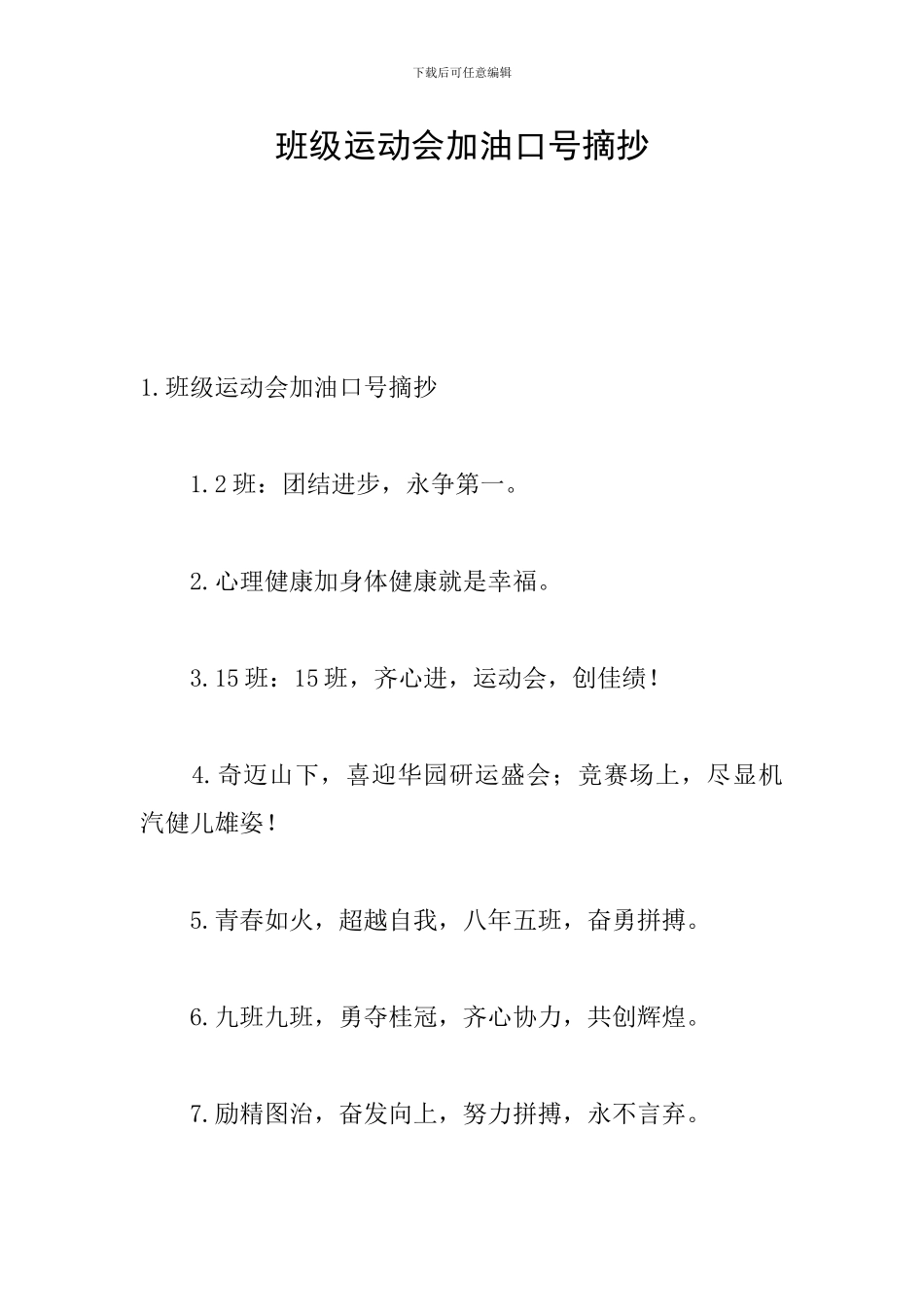 下载后可任意编辑

班级运动会加油口号摘抄

1.班级运动会加油口号摘抄

1.2班：团结进步，永争第一。

2.心理健康加身体健康就是幸福。

3.15班：15班，齐心进，运动会，创佳绩！

4.奇迈山下，喜迎华园研运盛会；竞赛场上，尽显机汽健儿雄姿！

5.青春如火，超越自我，八年五班，奋勇拼搏。

6.九班九班，勇夺桂冠，齐心协力，共创辉煌。

7.励精图治，奋发向上，努力拼搏，永不言弃。